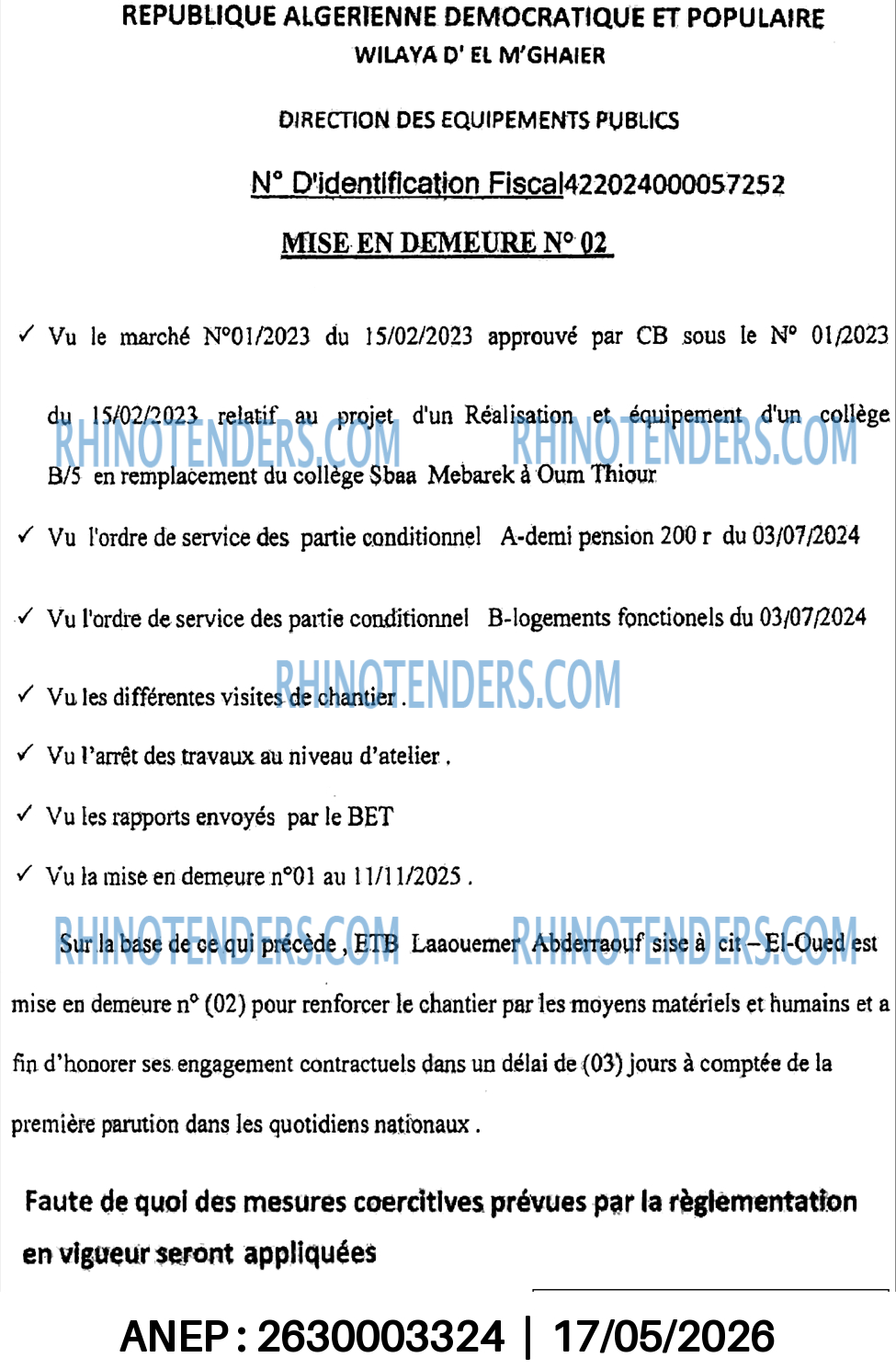 REPUBLIQUE ALGERIENNE DEMOCRATIQUE ET POPULAIRE
WILAYA D' EL M'GHAIER

DIRECTION DES EQUIPEMENTS PUBLICS

N° D'identification Fiscal422024000057252

MISE EN DEMEURE N° 02

✓ Vu le marché N°01/2023 du 15/02/2023 approuvé par CB sous le N° 01/2023 du 15/02/2023 relatif au projet d'un Réalisation et équipement d'un collège B/5 en remplacement du collège Sbaa Mebarek à Oum Thiour

✓ Vu l'ordre de service des partie conditionnel A-demi pension 200 r du 03/07/2024

✓ Vu l'ordre de service des partie conditionnel B-logements fonctionels du 03/07/2024

✓ Vu les différentes visites de chantier .

✓ Vu l'arrêt des travaux au niveau d'atelier .

✓ Vu les rapports envoyés par le BET

✓ Vu la mise en demeure n°01 au 11/11/2025 .

Sur la base de ce qui précède , ETB Laaouemer Abderraouf sise à cit – El-Oued est mise en demeure n° (02) pour renforcer le chantier par les moyens matériels et humains et a fin d'honorer ses engagement contractuels dans un délai de (03) jours à comptée de la première parution dans les quotidiens nationaux .

Faute de quoi des mesures coercitives prévues par la règlementation en vigueur seront appliquées

ANEP : 2630003324 | 17/05/2026

RHINOTENDERS.COM